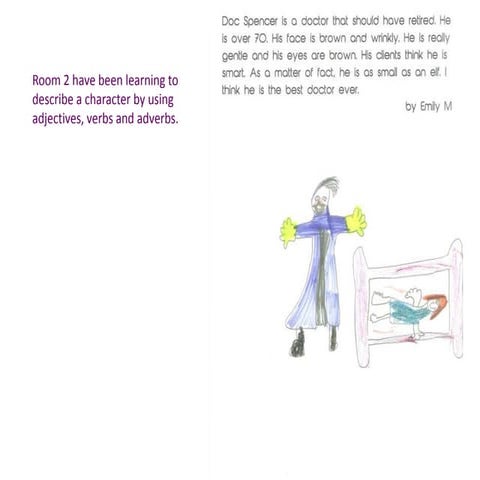 Room 2 have been learning to describe a character by using adjectives, verbs and adverbs.

Doc Spencer is a doctor that should have retired. He is over 70. His face is brown and wrinkly. He is really gentle and his eyes are brown. His clients think he is smart. As a matter of fact, he is as small as an elf. I think he is the best doctor ever.

by Emily M